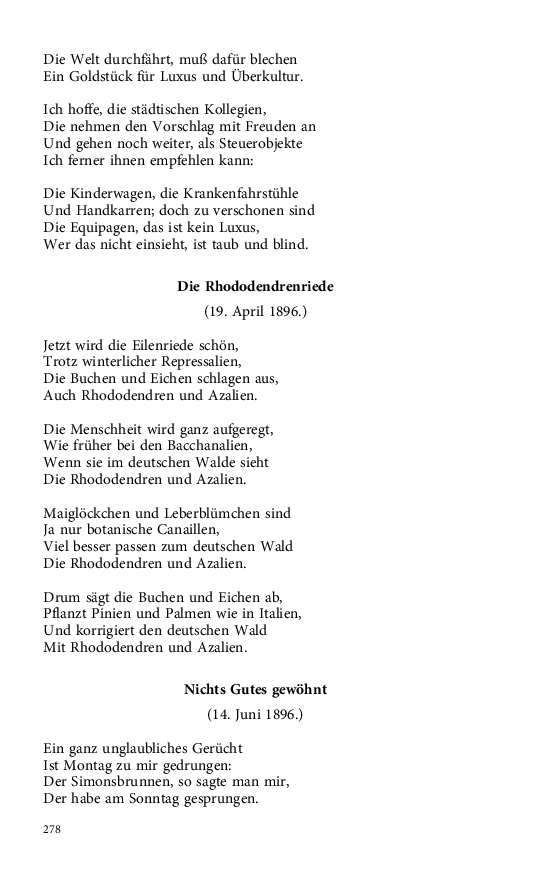 Die Welt durchfährt, muß dafür blechen
Ein Goldstück für Luxus und Überkultur.

Ich hoffe, die städtischen Kollegien,
Die nehmen den Vorschlag mit Freuden an
Und gehen noch weiter, als Steuerobjekte
Ich ferner ihnen empfehlen kann:

Die Kinderwagen, die Krankenfahrstühle
Und Handkarren; doch zu verschonen sind
Die Equipagen, das ist kein Luxus,
Wer das nicht einsieht, ist taub und blind.

Die Rhododendrenriede

(19. April 1896.)

Jetzt wird die Eilenriede schön,
Trotz winterlicher Repressalien,
Die Buchen und Eichen schlagen aus,
Auch Rhododendren und Azalien.

Die Menschheit wird ganz aufgeregt,
Wie früher bei den Bacchanalien,
Wenn sie im deutschen Walde sieht
Die Rhododendren und Azalien.

Maiglöckchen und Leberblümchen sind
Ja nur botanische Canaillen,
Viel besser passen zum deutschen Wald
Die Rhododendren und Azalien.

Drum sägt die Buchen und Eichen ab,
Pflanzt Pinien und Palmen wie in Italien,
Und korrigiert den deutschen Wald
Mit Rhododendren und Azalien.

Nichts Gutes gewöhnt

(14. Juni 1896.)

Ein ganz unglaubliches Gerücht
Ist Montag zu mir gedrungen:
Der Simonsbrunnen, so sagte man mir,
Der habe am Sonntag gesprungen.

278